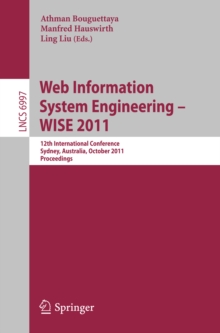 Athman Bouguettaya
Manfred Hauswirth
Ling Liu (Eds.)

LNCS 6997

Web Information System Engineering – WISE 2011

12th International Conference
Sydney, Australia, October 2011
Proceedings

Springer